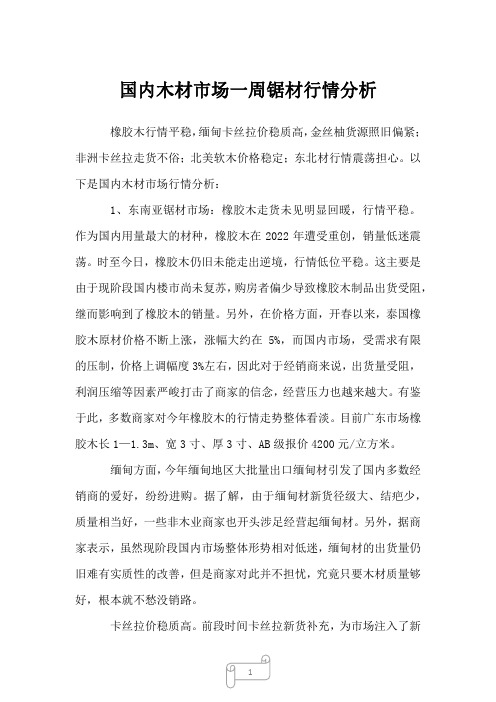 国内木材市场一周锯材行情分析

橡胶木行情平稳，缅甸卡丝拉价稳质高，金丝柚货源照旧偏紧；非洲卡丝拉走货不俗；北美软木价格稳定；东北材行情震荡担心。以下是国内木材市场行情分析：

1、东南亚锯材市场：橡胶木走货未见明显回暖，行情平稳。作为国内用量最大的材种，橡胶木在 2022 年遭受重创，销量低迷震荡。时至今日，橡胶木仍旧未能走出逆境，行情低位平稳。这主要是由于现阶段国内楼市尚未复苏，购房者偏少导致橡胶木制品出货受阻，继而影响到了橡胶木的销量。另外，在价格方面，开春以来，泰国橡胶木原材价格不断上涨，涨幅大约在 5%，而国内市场，受需求有限的压制，价格上调幅度 3%左右，因此对于经销商来说，出货量受阻，利润压缩等因素严峻打击了商家的信念，经营压力也越来越大。有鉴于此，多数商家对今年橡胶木的行情走势整体看淡。目前广东市场橡胶木长 1—1.3m、宽 3 寸、厚 3 寸、AB 级报价 4200 元/立方米。

缅甸方面，今年缅甸地区大批量出口缅甸材引发了国内多数经销商的爱好，纷纷进购。据了解，由于缅甸材新货径级大、结疤少，质量相当好，一些非木业商家也开头涉足经营起缅甸材。另外，据商家表示，虽然现阶段国内市场整体形势相对低迷，缅甸材的出货量仍旧难有实质性的改善，但是商家对此并不担忧，究竟只要木材质量够好，根本就不愁没销路。

卡丝拉价稳质高。前段时间卡丝拉新货补充，为市场注入了新

1